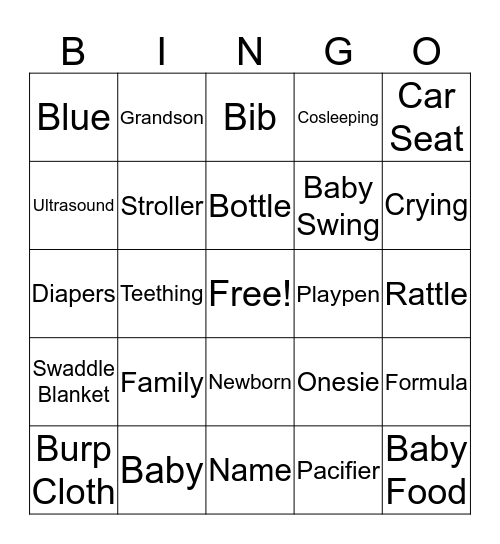 | B | I | N | G | O |
|---|---|---|---|---|
| Blue | Grandson | Bib | Cosleeping | Car Seat |
| Ultrasound | Stroller | Bottle | Baby Swing | Crying |
| Diapers | Teething | Free! | Playpen | Rattle |
| Swaddle Blanket | Family | Newborn | Onesie | Formula |
| Burp Cloth | Baby | Name | Pacifier | Baby Food |